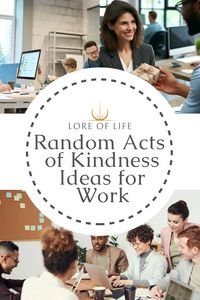 LORE OF LIFE

Random Acts of Kindness Ideas for Work